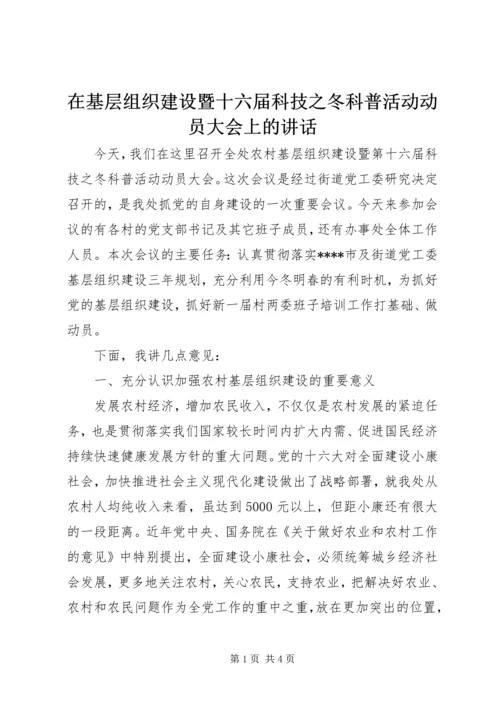 在基层组织建设暨十六届科技之冬科普活动动员大会上的讲话

今天，我们在这里召开全处农村基层组织建设暨第十六届科技之冬科普活动动员大会。这次会议是经过街道党工委研究决定召开的，是我处抓党的自身建设的一次重要会议。今天来参加会议的有各村的党支部书记及其它班子成员，还有办事处全体工作人员。本次会议的主要任务：认真贯彻落实****市及街道党工委基层组织建设三年规划，充分利用今冬明春的有利时机，为抓好党的基层组织建设，抓好新一届村两委班子培训工作打基础、做动员。

下面，我讲几点意见：

一、充分认识加强农村基层组织建设的重要意义

发展农村经济，增加农民收入，不仅仅是农村发展的紧迫任务，也是贯彻落实我们国家较长时间内扩大内需、促进国民经济持续快速健康发展方针的重大问题。党的十六大对全面建设小康社会，加快推进社会主义现代化建设做出了战略部署，就我处从农村人均纯收入来看，虽达到5000元以上，但距小康还有很大的一段距离。近年党中央、国务院在《关于做好农业和农村工作的意见》中特别提出，全面建设小康社会，必须统筹城乡经济社会发展，更多地关注农村，关心农民，支持农业，把解决好农业、农村和农民问题作为全党工作的重中之重，放在更加突出的位置，

第1页 共4页